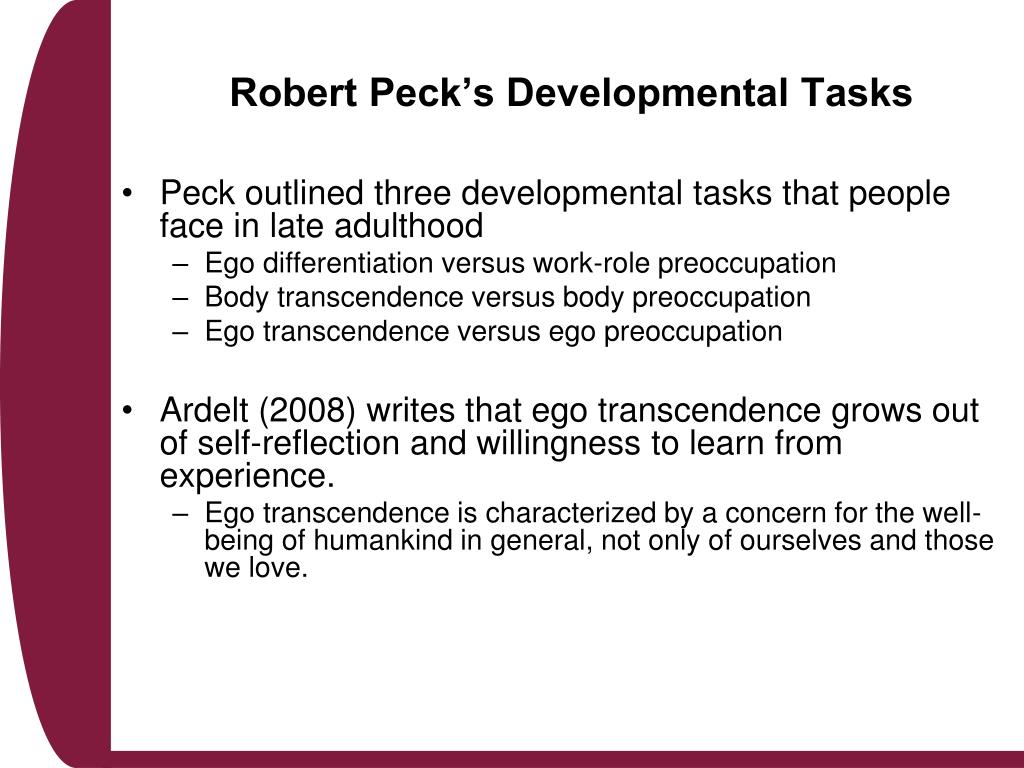 Robert Peck’s Developmental Tasks

• Peck outlined three developmental tasks that people face in late adulthood
– Ego differentiation versus work-role preoccupation
– Body transcendence versus body preoccupation
– Ego transcendence versus ego preoccupation

• Ardelt (2008) writes that ego transcendence grows out of self-reflection and willingness to learn from experience.
– Ego transcendence is characterized by a concern for the well-being of humankind in general, not only of ourselves and those we love.